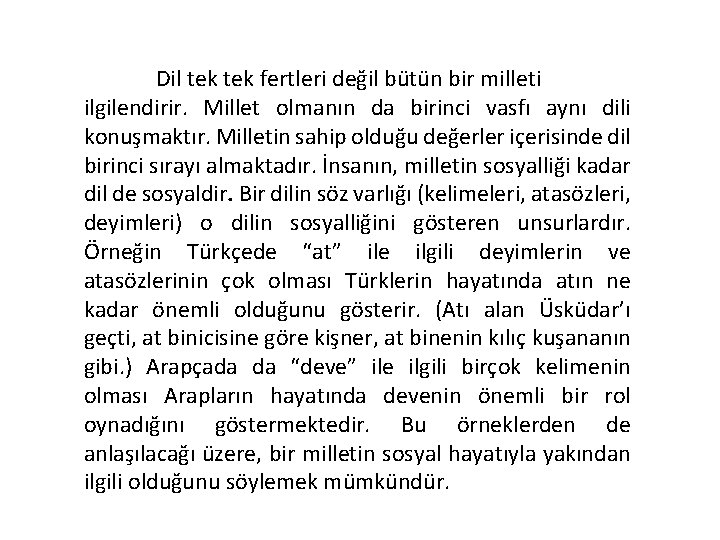 Dil tek tek fertleri değil bütün bir milleti ilgilendirir. Millet olmanın da birinci vasfı aynı dili konuşmaktır. Milletin sahip olduğu değerler içerisinde dil birinci sırayı almaktadır. İnsanın, milletin sosyalliği kadar dil de sosyaldir. Bir dilin söz varlığı (kelimeleri, atasözleri, deyimleri) o dilin sosyalliğini gösteren unsurlardır. Örneğin Türkçede "at" ile ilgili deyimlerin ve atasözlerinin çok olması Türklerin hayatında atın ne kadar önemli olduğunu gösterir. (Atı alan Üsküdar'ı geçti, at binicisine göre kişner, at binenin kılıç kuşananın gibi.) Arapçada da "deve" ile ilgili birçok kelimenin olması Arapların hayatında devenin önemli bir rol oynadığını göstermektedir. Bu örneklerden de anlaşılacağı üzere, bir milletin sosyal hayatıyla yakından ilgili olduğunu söylemek mümkündür.